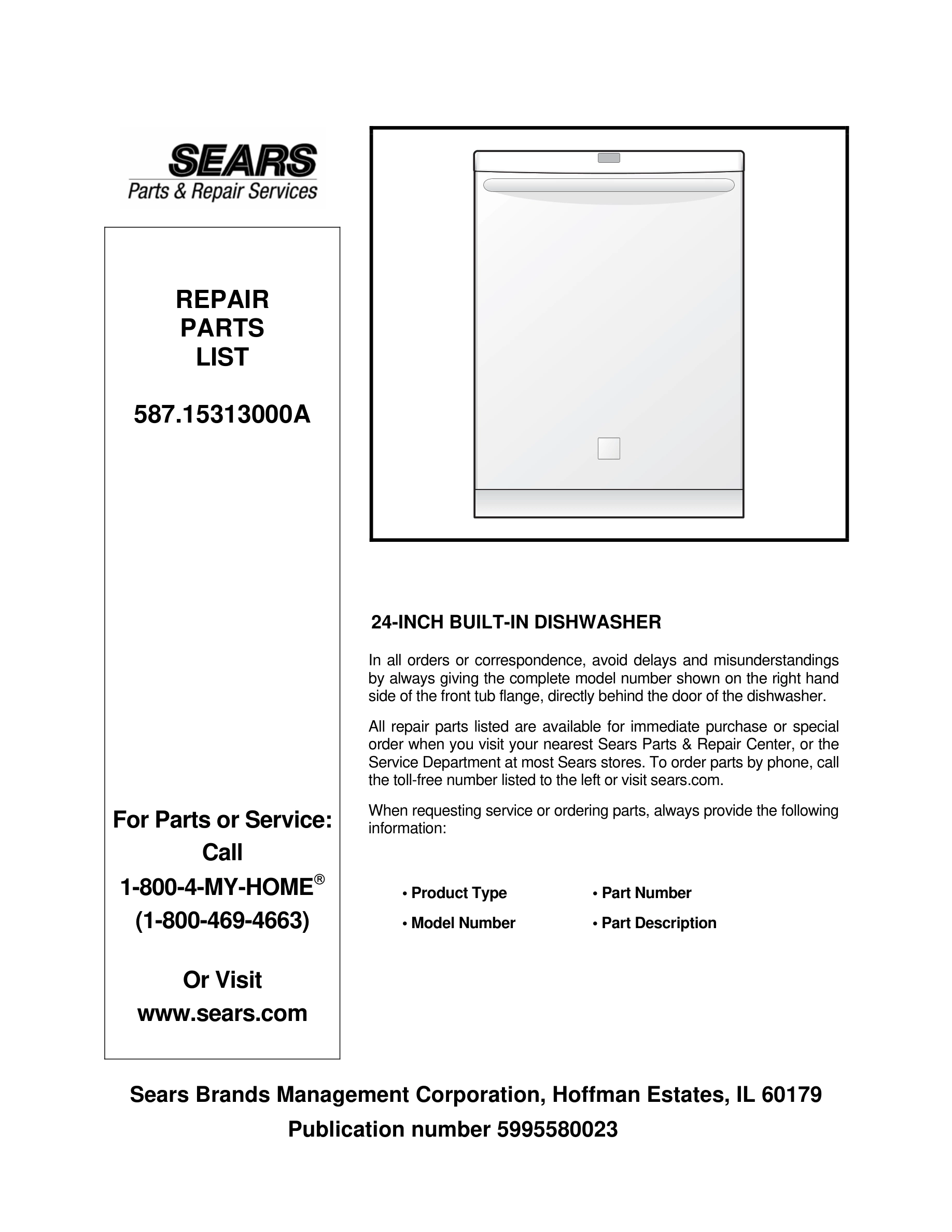 SEARS
Parts & Repair Services

REPAIR
PARTS
LIST

587.15313000A

For Parts or Service:
Call
1-800-4-MY-HOME®
(1-800-469-4663)

Or Visit
www.sears.com

24-INCH BUILT-IN DISHWASHER

In all orders or correspondence, avoid delays and misunderstandings by always giving the complete model number shown on the right hand side of the front tub flange, directly behind the door of the dishwasher.

All repair parts listed are available for immediate purchase or special order when you visit your nearest Sears Parts & Repair Center, or the Service Department at most Sears stores. To order parts by phone, call the toll-free number listed to the left or visit sears.com.

When requesting service or ordering parts, always provide the following information:

• Product Type
• Model Number
• Part Number
• Part Description

Sears Brands Management Corporation, Hoffman Estates, IL 60179
Publication number 5995580023